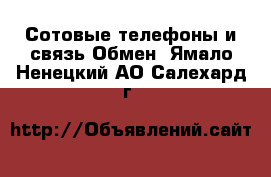 Сотовые телефоны и связь Обмен  Ямало Ненецкий АО Салехард г

http://Объявлений.сайт